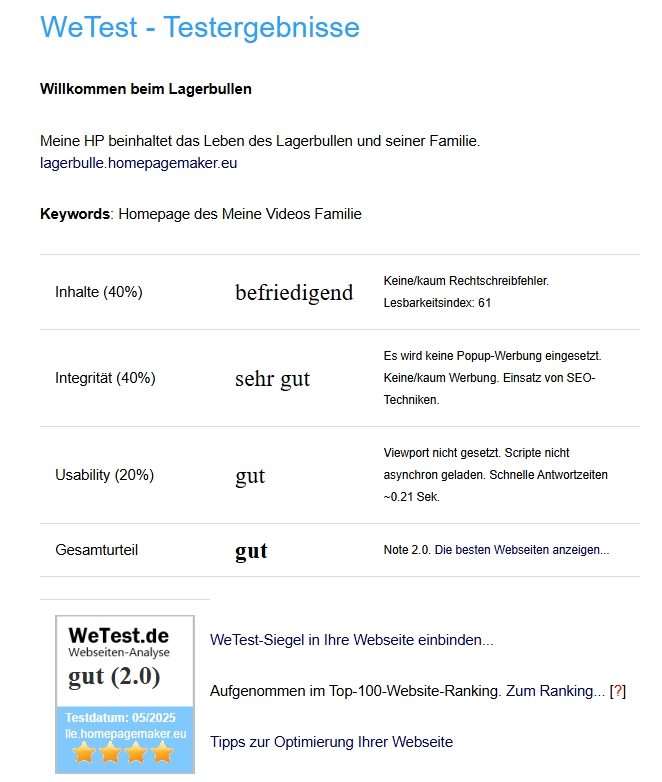 WeTest - Testergebnisse

Willkommen beim Lagerbullen

Meine HP beinhaltet das Leben des Lagerbullen und seiner Familie.
lagerbulle.homepagemaker.eu

Keywords: Homepage des Meine Videos Familie

| | | |
|---|---|---|
| Inhalte (40%) | befriedigend | Keine/kaum Rechtschreibfehler. Lesbarkeitsindex: 61 |
| Integrität (40%) | sehr gut | Es wird keine Popup-Werbung eingesetzt. Keine/kaum Werbung. Einsatz von SEO-Techniken. |
| Usability (20%) | gut | Viewport nicht gesetzt. Scripte nicht asynchron geladen. Schnelle Antwortzeiten ~0.21 Sek. |
| Gesamturteil | gut | Note 2.0. Die besten Webseiten anzeigen... |

WeTest.de
Webseiten-Analyse
gut (2.0)
Testdatum: 05/2025
lle.homepagemaker.eu

WeTest-Siegel in Ihre Webseite einbinden...

Aufgenommen im Top-100-Website-Ranking. Zum Ranking... [?]

Tipps zur Optimierung Ihrer Webseite